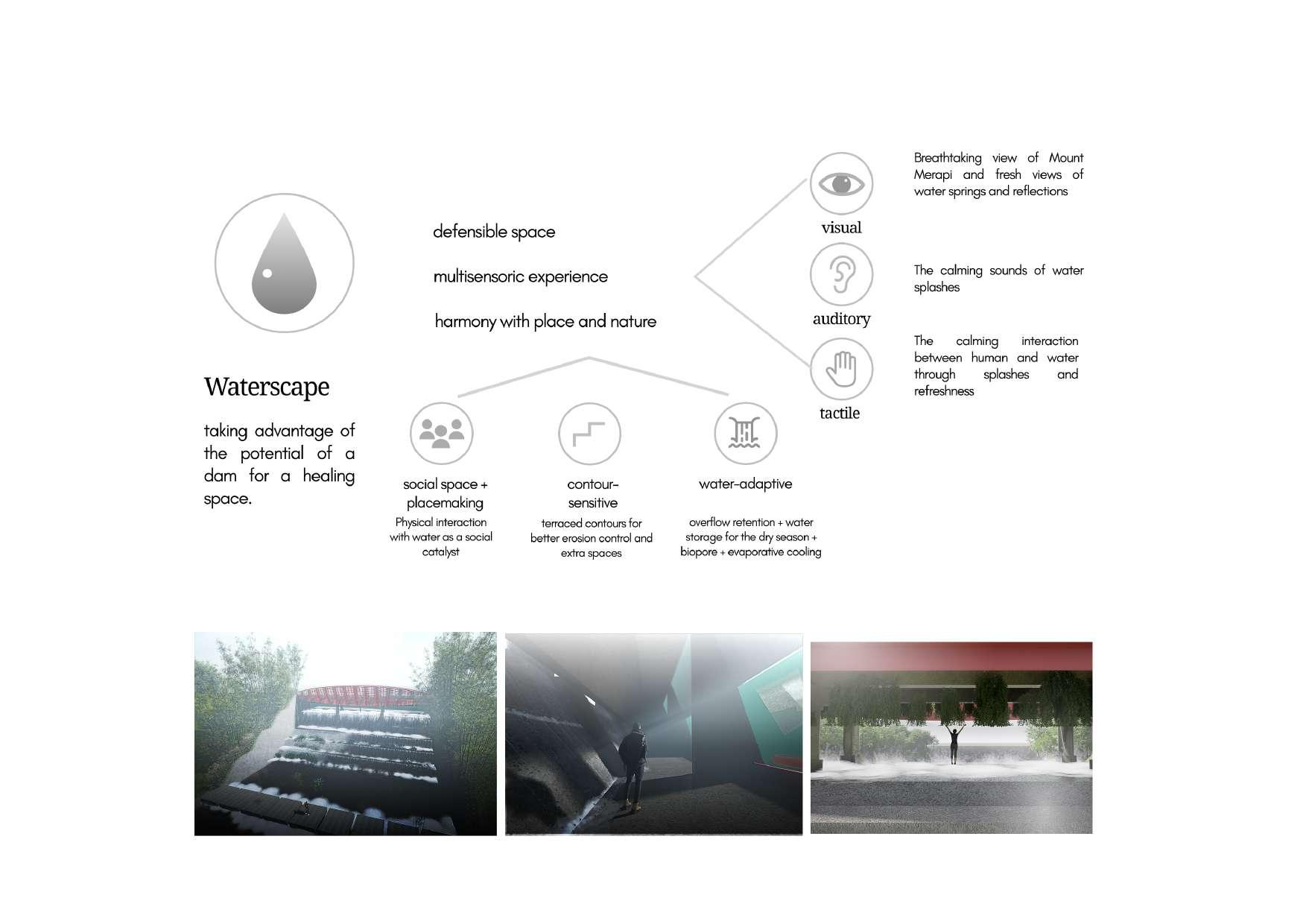 Waterscape

taking advantage of the potential of a dam for a healing space.

defensible space

multisensoric experience

harmony with place and nature

visual

Breathtaking view of Mount Merapi and fresh views of water springs and reflections

auditory

The calming sounds of water splashes

tactile

The calming interaction between human and water through splashes and refreshness

social space + placemaking

Physical interaction with water as a social catalyst

contour-sensitive

terraced contours for better erosion control and extra spaces

water-adaptive

overflow retention + water storage for the dry season + biopore + evaporative cooling